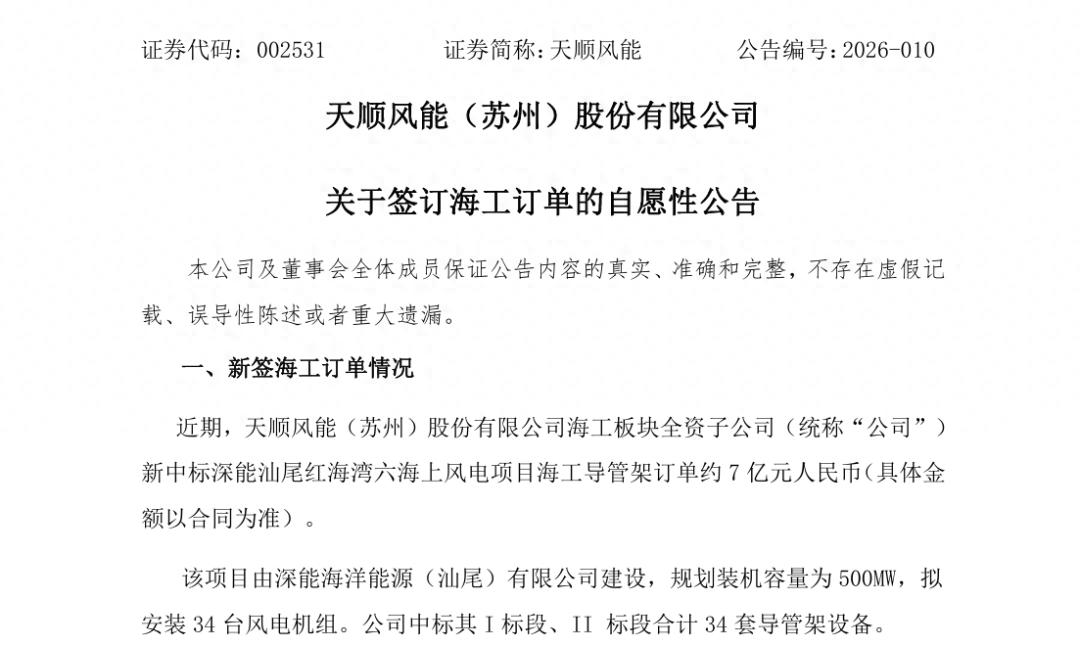 证券代码：002531　　　证券简称：天顺风能　　　公告编号：2026-010

天顺风能（苏州）股份有限公司

关于签订海工订单的自愿性公告

本公司及董事会全体成员保证公告内容的真实、准确和完整，不存在虚假记载、误导性陈述或者重大遗漏。

一、新签海工订单情况

近期，天顺风能（苏州）股份有限公司海工板块全资子公司（统称“公司”）新中标深能汕尾红海湾六海上风电项目海工导管架订单约 7 亿元人民币（具体金额以合同为准）。

该项目由深能海洋能源（汕尾）有限公司建设，规划装机容量为 500MW，拟安装 34 台风电机组。公司中标其 I 标段、II 标段合计 34 套导管架设备。